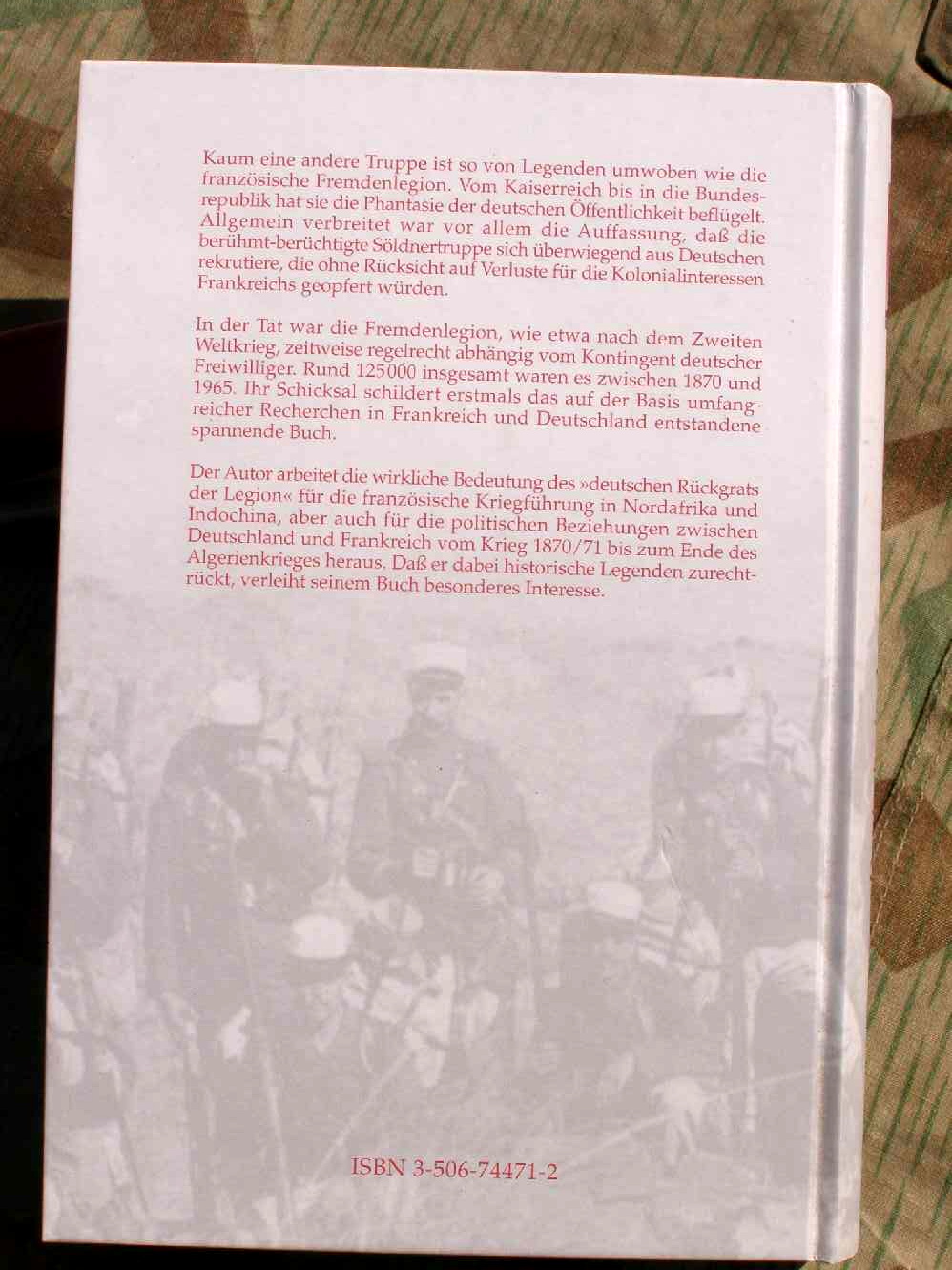 Kaum eine andere Truppe ist so von Legenden umwoben wie die französische Fremdenlegion. Vom Kaiserreich bis in die Bundesrepublik hat sie die Phantasie der deutschen Öffentlichkeit beflügelt. Allgemein verbreitet war vor allem die Auffassung, daß die berühmt-berüchtigte Söldnertruppe sich überwiegend aus Deutschen rekrutiere, die ohne Rücksicht auf Verluste für die Kolonialinteressen Frankreichs geopfert würden.

In der Tat war die Fremdenlegion, wie etwa nach dem Zweiten Weltkrieg, zeitweise regelrecht abhängig vom Kontingent deutscher Freiwilliger. Rund 125000 insgesamt waren es zwischen 1870 und 1965. Ihr Schicksal schildert erstmals das auf der Basis umfangreicher Recherchen in Frankreich und Deutschland entstandene spannende Buch.

Der Autor arbeitet die wirkliche Bedeutung des »deutschen Rückgrats der Legion« für die französische Kriegführung in Nordafrika und Indochina, aber auch für die politischen Beziehungen zwischen Deutschland und Frankreich vom Krieg 1870/71 bis zum Ende des Algerienkrieges heraus. Daß er dabei historische Legenden zurechtrückt, verleiht seinem Buch besonderes Interesse.

ISBN 3-506-74471-2